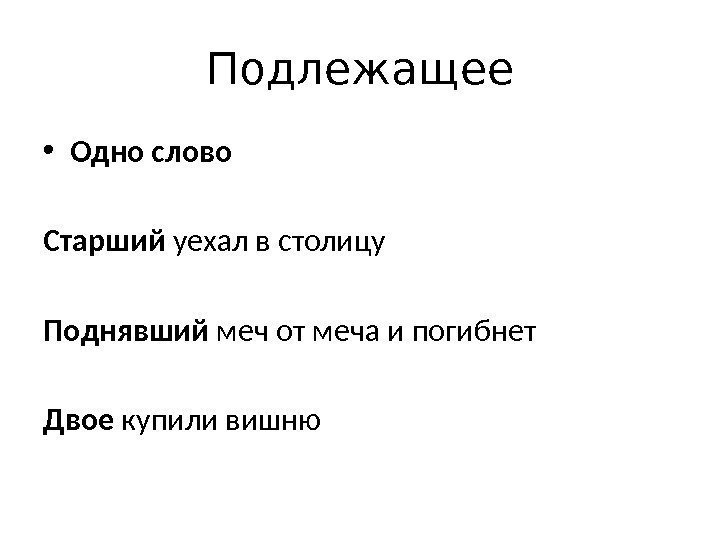 Подлежащее

• Одно слово

Старший уехал в столицу

Поднявший меч от меча и погибнет

Двое купили вишню